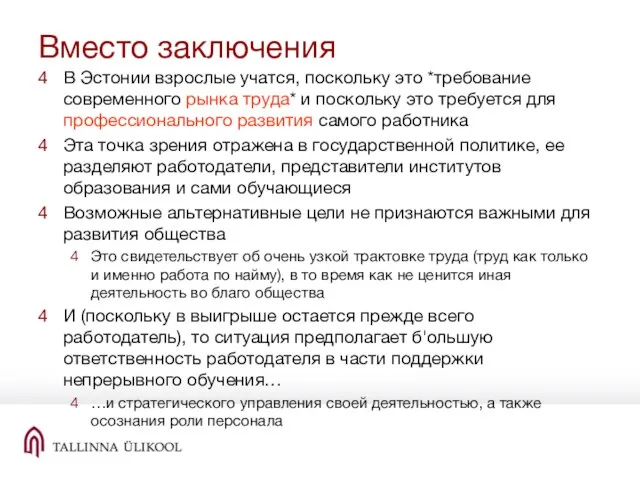 Вместо заключения

4 В Эстонии взрослые учатся, поскольку это *требование современного рынка труда* и поскольку это требуется для профессионального развития самого работника

4 Эта точка зрения отражена в государственной политике, ее разделяют работодатели, представители институтов образования и сами обучающиеся

4 Возможные альтернативные цели не признаются важными для развития общества

4 Это свидетельствует об очень узкой трактовке труда (труд как только и именно работа по найму), в то время как не ценится иная деятельность во благо общества

4 И (поскольку в выигрыше остается прежде всего работодатель), то ситуация предполагает б'ольшую ответственность работодателя в части поддержки непрерывного обучения…

4 …и стратегического управления своей деятельностью, а также осознания роли персонала

TALLINNA ÜLIKOOL